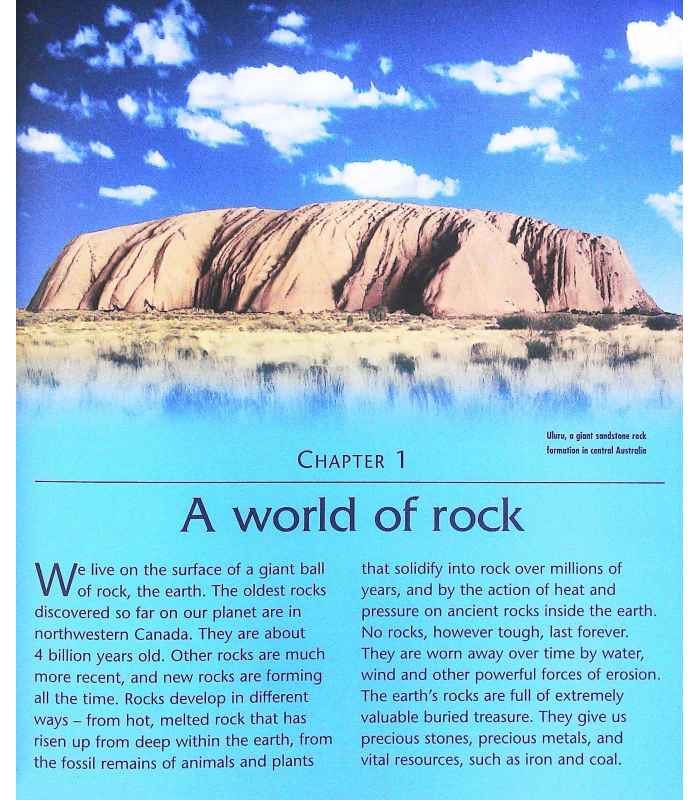 Uluru, a giant sandstone rock formation in central Australia

CHAPTER 1

A world of rock

We live on the surface of a giant ball of rock, the earth. The oldest rocks discovered so far on our planet are in northwestern Canada. They are about 4 billion years old. Other rocks are much more recent, and new rocks are forming all the time. Rocks develop in different ways – from hot, melted rock that has risen up from deep within the earth, from the fossil remains of animals and plants that solidify into rock over millions of years, and by the action of heat and pressure on ancient rocks inside the earth. No rocks, however tough, last forever. They are worn away over time by water, wind and other powerful forces of erosion. The earth's rocks are full of extremely valuable buried treasure. They give us precious stones, precious metals, and vital resources, such as iron and coal.